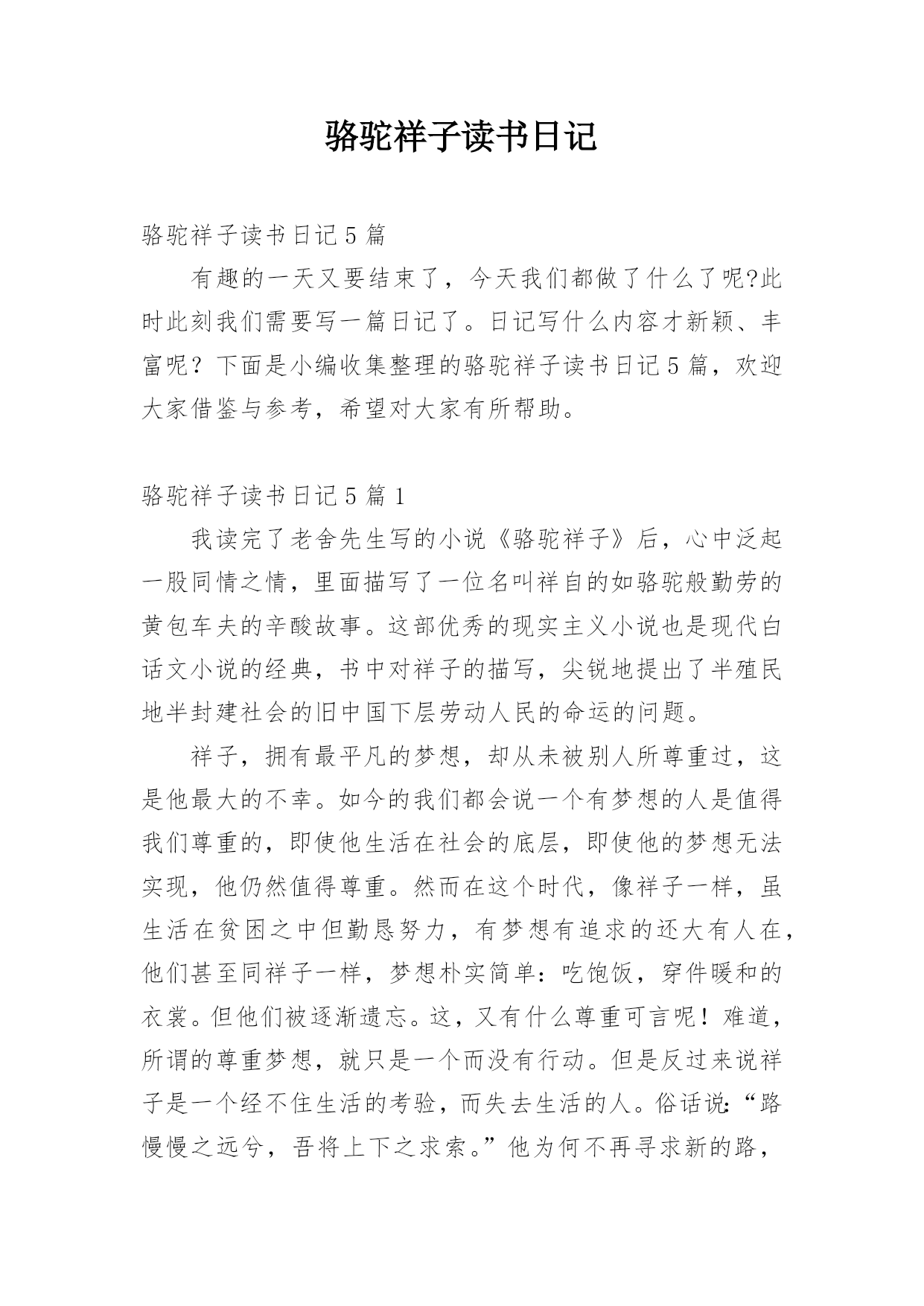 骆驼祥子读书日记

骆驼祥子读书日记5篇

有趣的一天又要结束了，今天我们都做了什么了呢?此时此刻我们需要写一篇日记了。日记写什么内容才新颖、丰富呢？下面是小编收集整理的骆驼祥子读书日记5篇，欢迎大家借鉴与参考，希望对大家有所帮助。

骆驼祥子读书日记5篇1

我读完了老舍先生写的小说《骆驼祥子》后，心中泛起一股同情之情，里面描写了一位名叫祥自的如骆驼般勤劳的黄包车夫的辛酸故事。这部优秀的现实主义小说也是现代白话文小说的经典，书中对祥子的描写，尖锐地提出了半殖民地半封建社会的旧中国下层劳动人民的命运的问题。

祥子，拥有最平凡的梦想，却从未被别人所尊重过，这是他最大的不幸。如今的我们都会说一个有梦想的人是值得我们尊重的，即使他生活在社会的底层，即使他的梦想无法实现，他仍然值得尊重。然而在这个时代，像祥子一样，虽生活在贫困之中但勤恳努力，有梦想有追求的还大有人在，他们甚至同祥子一样，梦想朴实简单：吃饱饭，穿件暖和的衣裳。但他们被逐渐遗忘。这，又有什么尊重可言呢！难道，所谓的尊重梦想，就只是一个而没有行动。但是反过来说祥子是一个经不住生活的考验，而失去生活的人。俗话说:“路慢慢之远兮，吾将上下之求索。”他为何不再寻求新的路，